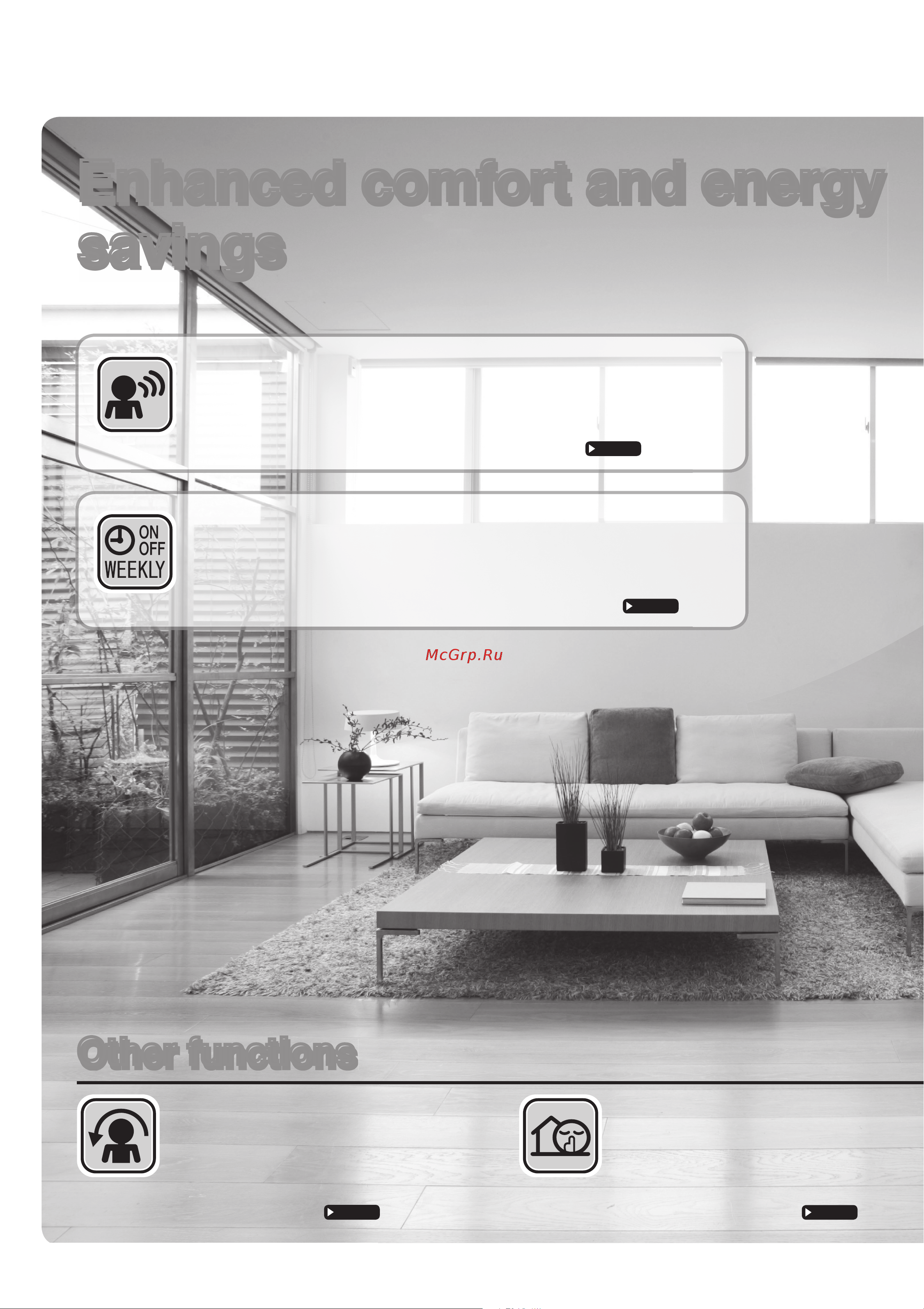 Enhanced comfort and energy savings

ON
OFF
WEEKLY

McGrp.Ru

Other functions